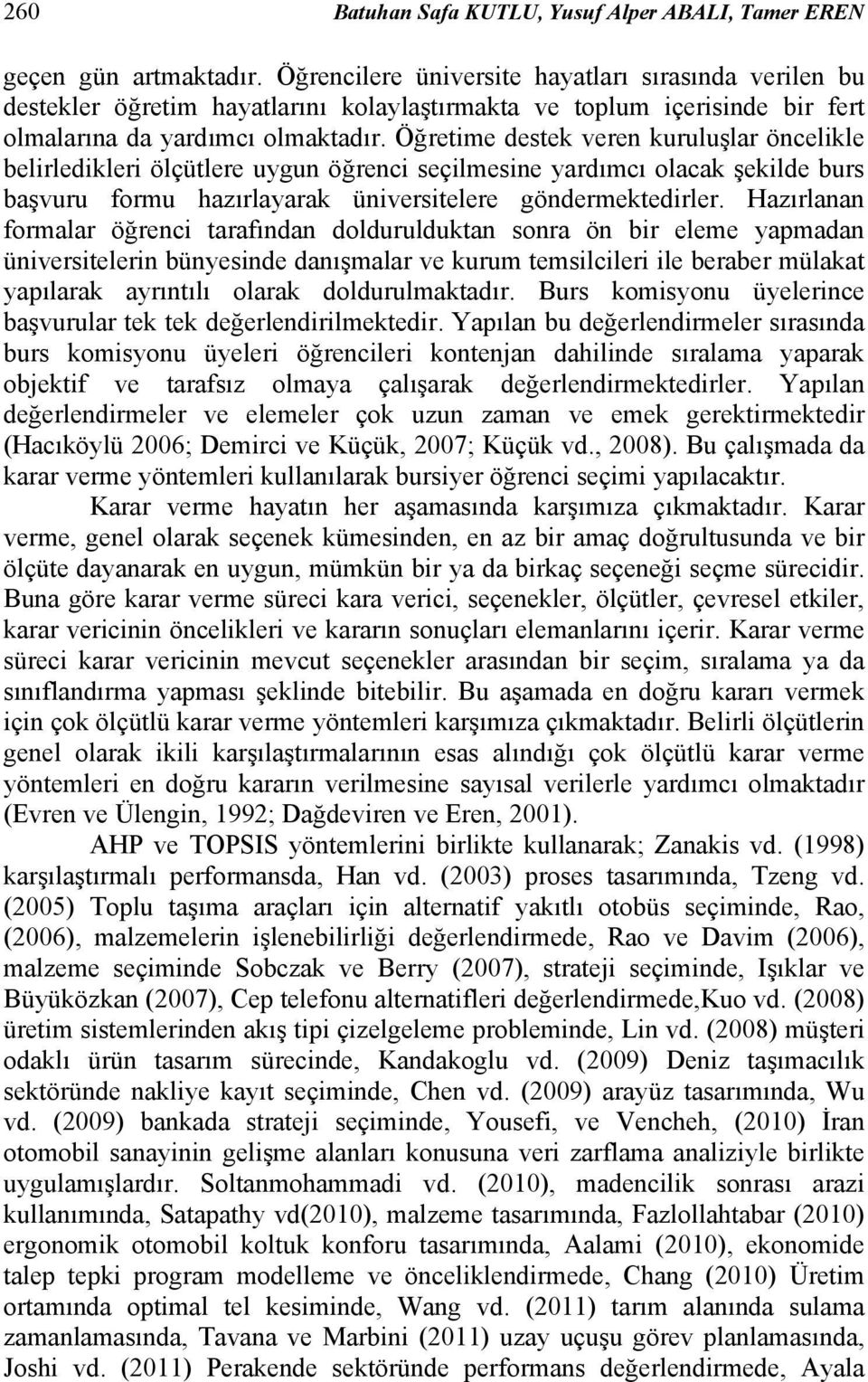 260 Batuhan Safa KUTLU, Yusuf Alper ABALI, Tamer EREN

geçen gün artmaktadır. Öğrencilere üniversite hayatları sırasında verilen bu destekler öğretim hayatlarını kolaylaştırmakta ve toplum içerisinde bir fert olmalarına da yardımcı olmaktadır. Öğretime destek veren kuruluşlar öncelikle belirledikleri ölçütlere uygun öğrenci seçilmesine yardımcı olacak şekilde burs başvuru formu hazırlayarak üniversitelere göndermektedirler. Hazırlanan formalar öğrenci tarafından doldurulduktan sonra ön bir eleme yapmadan üniversitelerin bünyesinde danışmalar ve kurum temsilcileri ile beraber mülakat yapılarak ayrıntılı olarak doldurulmaktadır. Burs komisyonu üyelerince başvurular tek tek değerlendirilmektedir. Yapılan bu değerlendirmeler sırasında burs komisyonu üyeleri öğrencileri kontenjan dahilinde sıralama yaparak objektif ve tarafsız olmaya çalışarak değerlendirmektedirler. Yapılan değerlendirmeler ve elemeler çok uzun zaman ve emek gerektirmektedir (Hacıköylü 2006; Demirci ve Küçük, 2007; Küçük vd., 2008). Bu çalışmada da karar verme yöntemleri kullanılarak bursiyer öğrenci seçimi yapılacaktır.

Karar verme hayatın her aşamasında karşımıza çıkmaktadır. Karar verme, genel olarak seçenek kümesinden, en az bir amaç doğrultusunda ve bir ölçüte dayanarak en uygun, mümkün bir ya da birkaç seçeneği seçme sürecidir. Buna göre karar verme süreci kara verici, seçenekler, ölçütler, çevresel etkiler, karar vericinin öncelikleri ve kararın sonuçları elemanlarını içerir. Karar verme süreci karar vericinin mevcut seçenekler arasından bir seçim, sıralama ya da sınıflandırma yapması şeklinde bitebilir. Bu aşamada en doğru kararı vermek için çok ölçütlü karar verme yöntemleri karşımıza çıkmaktadır. Belirli ölçütlerin genel olarak ikili karşılaştırmalarının esas alındığı çok ölçütlü karar verme yöntemleri en doğru kararın verilmesine sayısal verilerle yardımcı olmaktadır (Evren ve Ülengin, 1992; Dağdeviren ve Eren, 2001).

AHP ve TOPSIS yöntemlerini birlikte kullanarak; Zanakis vd. (1998) karşılaştırmalı performansda, Han vd. (2003) proses tasarımında, Tzeng vd. (2005) Toplu taşıma araçları için alternatif yakıtlı otobüs seçiminde, Rao, (2006), malzemelerin işlenebilirliği değerlendirmede, Rao ve Davim (2006), malzeme seçiminde Sobczak ve Berry (2007), strateji seçiminde, Işıklar ve Büyüközkan (2007), Cep telefonu alternatifleri değerlendirmede,Kuo vd. (2008) üretim sistemlerinden akış tipi çizelgeleme probleminde, Lin vd. (2008) müşteri odaklı ürün tasarım sürecinde, Kandakoglu vd. (2009) Deniz taşımacılık sektöründe nakliye kayıt seçiminde, Chen vd. (2009) arayüz tasarımında, Wu vd. (2009) bankada strateji seçiminde, Yousefi, ve Vencheh, (2010) İran otomobil sanayinin gelişme alanları konusuna veri zarflama analiziyle birlikte uygulamışlardır. Soltanmohammadi vd. (2010), madencilik sonrası arazi kullanımında, Satapathy vd(2010), malzeme tasarımında, Fazlollahtabar (2010) ergonomik otomobil koltuk konforu tasarımında, Aalami (2010), ekonomide talep tepki program modelleme ve önceliklendirmede, Chang (2010) Üretim ortamında optimal tel kesiminde, Wang vd. (2011) tarım alanında sulama zamanlamasında, Tavana ve Marbini (2011) uzay uçuşu görev planlamasında, Joshi vd. (2011) Perakende sektöründe performans değerlendirmede, Ayala